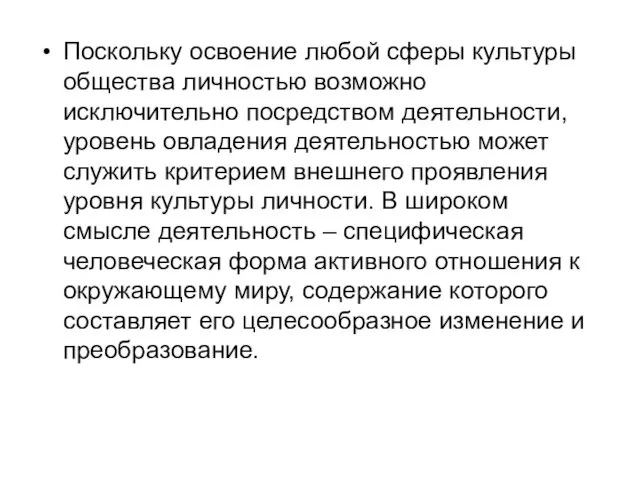 • Поскольку освоение любой сферы культуры общества личностью возможно исключительно посредством деятельности, уровень овладения деятельностью может служить критерием внешнего проявления уровня культуры личности. В широком смысле деятельность – специфическая человеческая форма активного отношения к окружающему миру, содержание которого составляет его целесообразное изменение и преобразование.